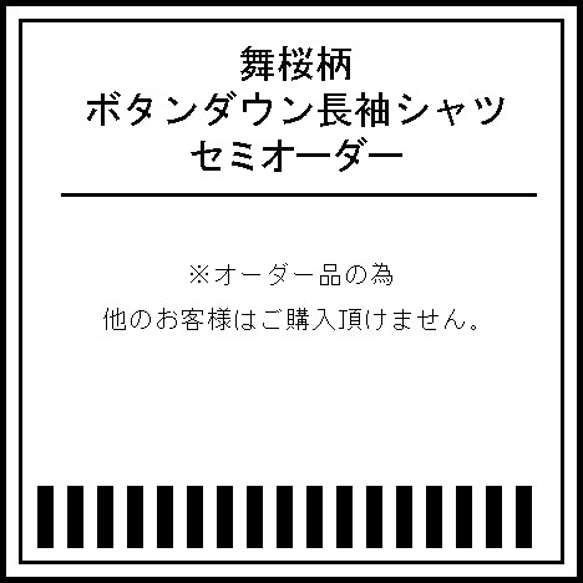 舞桜柄
ボタンダウン長袖シャツ
セミオーダー

※オーダー品の為
他のお客様はご購入頂けません。